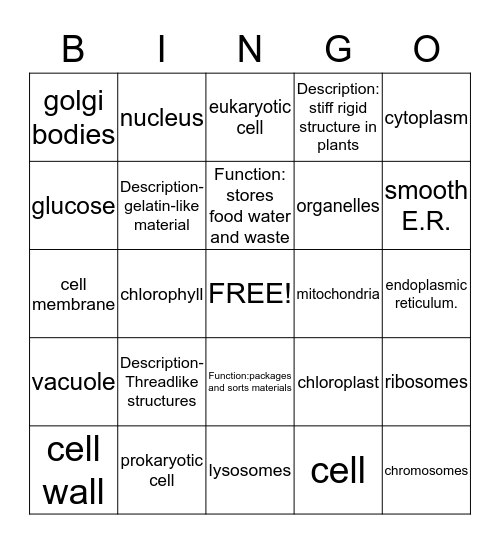 | B | I | N | G | O |
|---|---|---|---|---|
| golgi bodies | nucleus | eukaryotic cell | Description: stiff rigid structure in plants | cytoplasm |
| glucose | Description-gelatin-like material | Function: stores food water and waste | organelles | smooth E.R. |
| cell membrane | chlorophyll | FREE! | mitochondria | endoplasmic reticulum. |
| vacuole | Description-Threadlike structures | Function:packages and sorts materials | chloroplast | ribosomes |
| cell wall | prokaryotic cell | lysosomes | cell | chromosomes |